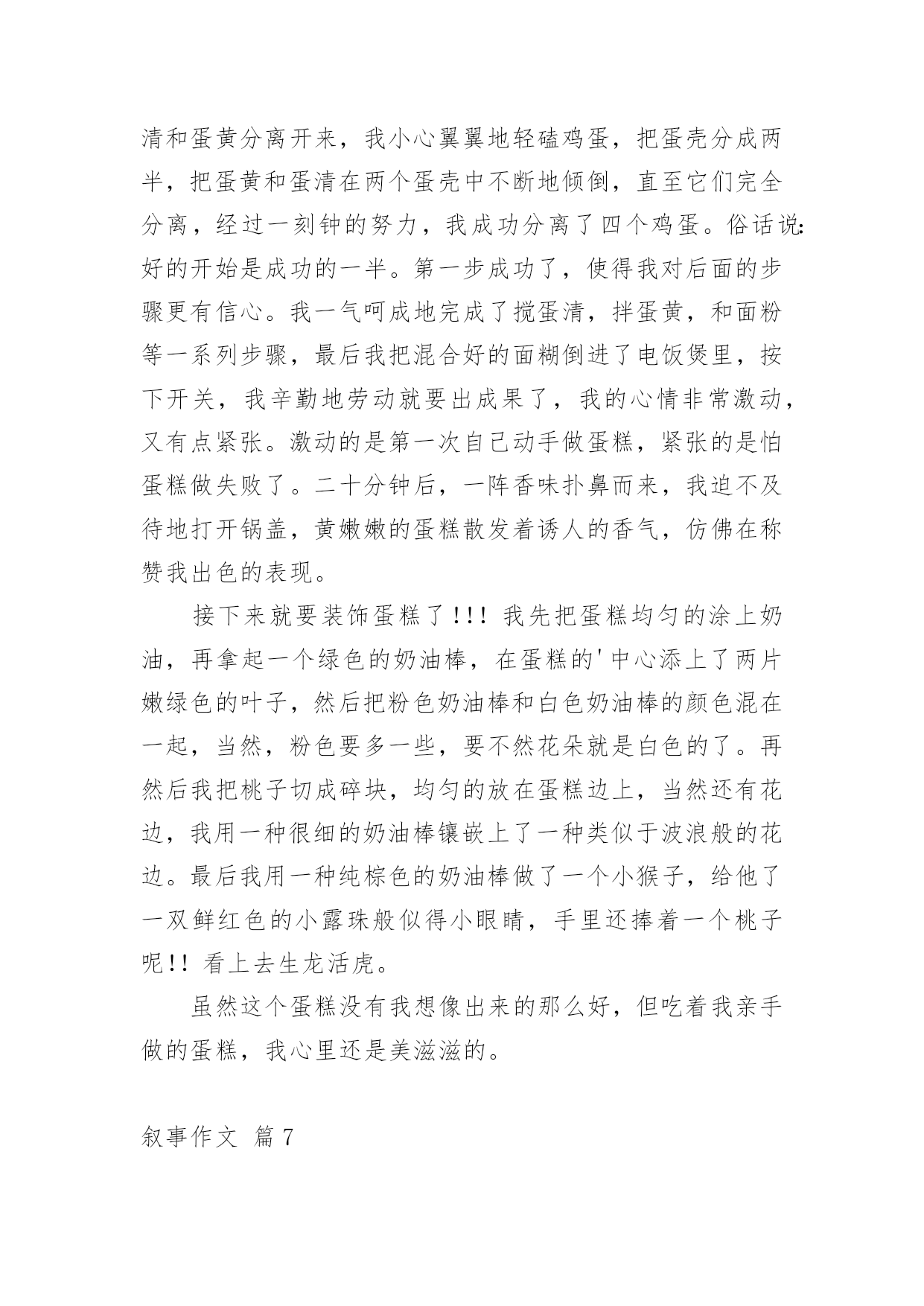 清和蛋黄分离开来，我小心翼翼地轻磕鸡蛋，把蛋壳分成两半，把蛋黄和蛋清在两个蛋壳中不断地倾倒，直至它们完全分离，经过一刻钟的努力，我成功分离了四个鸡蛋。俗话说：好的开始是成功的一半。第一步成功了，使得我对后面的步骤更有信心。我一气呵成地完成了搅蛋清，拌蛋黄，和面粉等一系列步骤，最后我把混合好的面糊倒进了电饭煲里，按下开关，我辛勤地劳动就要出成果了，我的心情非常激动，又有点紧张。激动的是第一次自己动手做蛋糕，紧张的是怕蛋糕做失败了。二十分钟后，一阵香味扑鼻而来，我迫不及待地打开锅盖，黄嫩嫩的蛋糕散发着诱人的香气，仿佛在称赞我出色的表现。

接下来就要装饰蛋糕了!!! 我先把蛋糕均匀的涂上奶油，再拿起一个绿色的奶油棒，在蛋糕的'中心添上了两片嫩绿色的叶子，然后把粉色奶油棒和白色奶油棒的颜色混在一起，当然，粉色要多一些，要不然花朵就是白色的了。再然后我把桃子切成碎块，均匀的放在蛋糕边上，当然还有花边，我用一种很细的奶油棒镶嵌上了一种类似于波浪般的花边。最后我用一种纯棕色的奶油棒做了一个小猴子，给他了一双鲜红色的小露珠般似得小眼睛，手里还捧着一个桃子呢!! 看上去生龙活虎。

虽然这个蛋糕没有我想像出来的那么好，但吃着我亲手做的蛋糕，我心里还是美滋滋的。

叙事作文 篇7